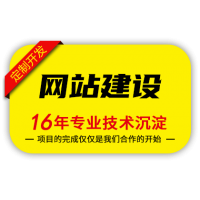 定制开发

网站建设

16年专业技术沉淀

— 项目的完成仅仅是我们合作的开始 —